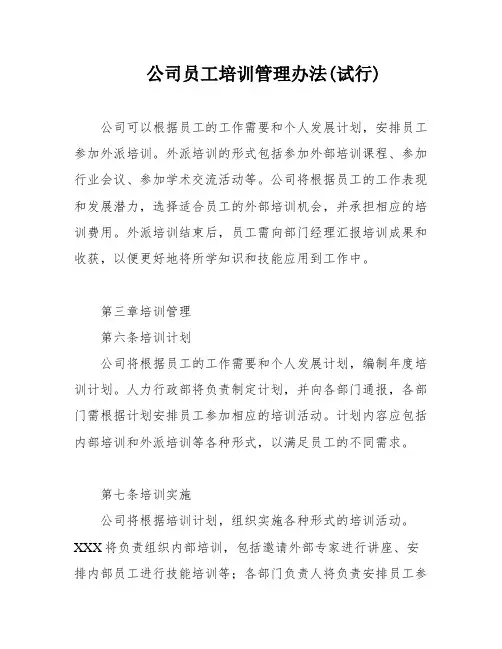 公司员工培训管理办法(试行)

公司可以根据员工的工作需要和个人发展计划，安排员工参加外派培训。外派培训的形式包括参加外部培训课程、参加行业会议、参加学术交流活动等。公司将根据员工的工作表现和发展潜力，选择适合员工的外部培训机会，并承担相应的培训费用。外派培训结束后，员工需向部门经理汇报培训成果和收获，以便更好地将所学知识和技能应用到工作中。

第三章培训管理

第六条培训计划

公司将根据员工的工作需要和个人发展计划，编制年度培训计划。人力行政部将负责制定计划，并向各部门通报，各部门需根据计划安排员工参加相应的培训活动。计划内容应包括内部培训和外派培训等各种形式，以满足员工的不同需求。

第七条培训实施

公司将根据培训计划，组织实施各种形式的培训活动。XXX将负责组织内部培训，包括邀请外部专家进行讲座、安排内部员工进行技能培训等；各部门负责人将负责安排员工参